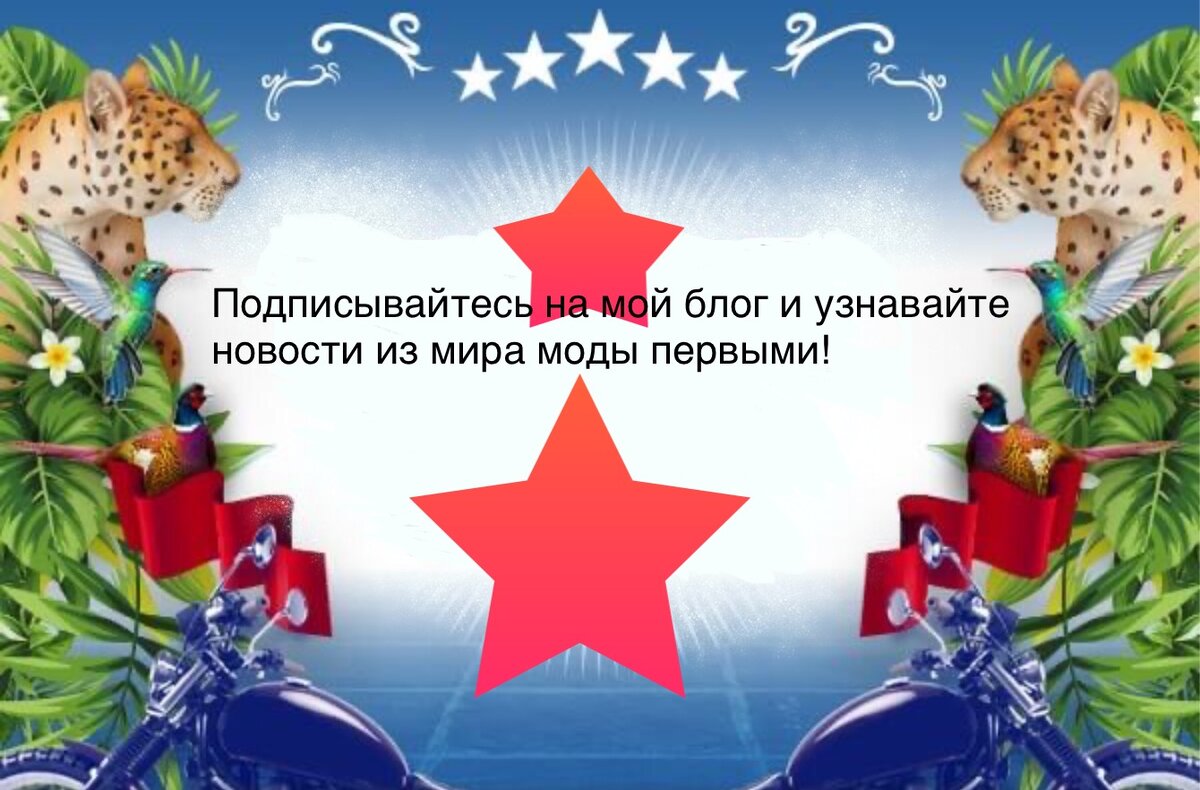 Подписывайтесь на мой блог и узнавайте новости из мира моды первыми!